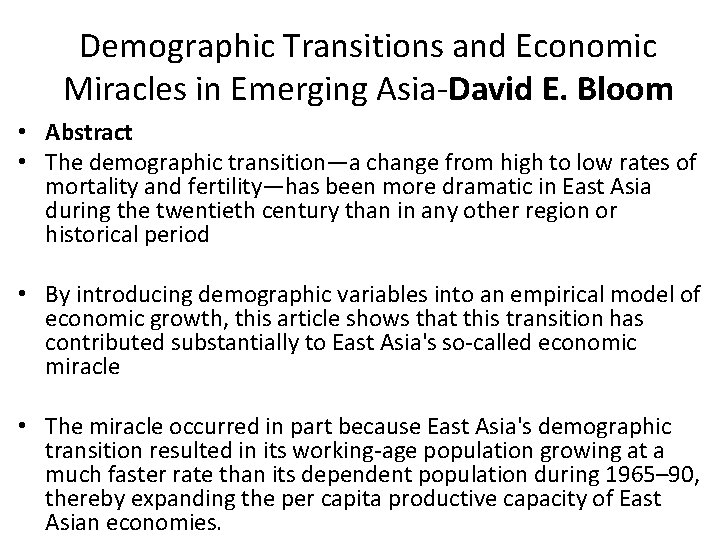 Demographic Transitions and Economic Miracles in Emerging Asia-David E. Bloom

• Abstract
• The demographic transition—a change from high to low rates of mortality and fertility—has been more dramatic in East Asia during the twentieth century than in any other region or historical period

• By introducing demographic variables into an empirical model of economic growth, this article shows that this transition has contributed substantially to East Asia's so-called economic miracle

• The miracle occurred in part because East Asia's demographic transition resulted in its working-age population growing at a much faster rate than its dependent population during 1965–90, thereby expanding the per capita productive capacity of East Asian economies.